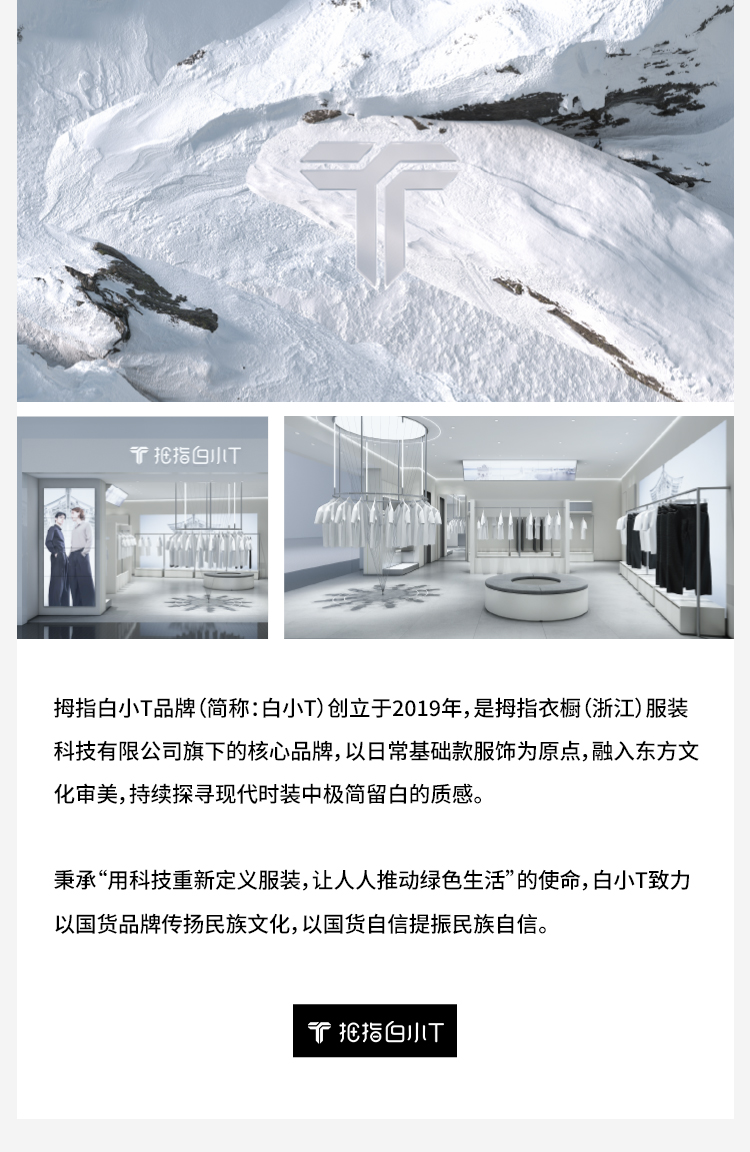 拇指白小T

拇指白小T品牌(简称:白小T)创立于2019年,是拇指衣橱(浙江)服装科技有限公司旗下的核心品牌,以日常基础款服饰为原点,融入东方文化审美,持续探寻现代时装中极简留白的质感。

秉承“用科技重新定义服装,让人人推动绿色生活”的使命,白小T致力以国货品牌传扬民族文化,以国货自信提振民族自信。

拇指白小T